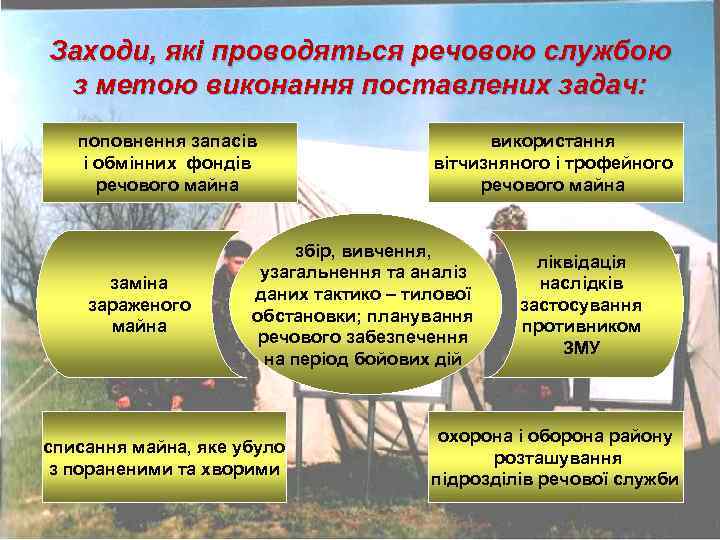 Заходи, які проводяться речовою службою з метою виконання поставлених задач:

поповнення запасів і обмінних фондів речового майна

використання вітчизняного і трофейного речового майна

заміна зараженого майна

збір, вивчення, узагальнення та аналіз даних тактико – тилової обстановки; планування речового забезпечення на період бойових дій

ліквідація наслідків застосування противником ЗМУ

списання майна, яке убуло з пораненими та хворими

охорона і оборона району розташування підрозділів речової служби